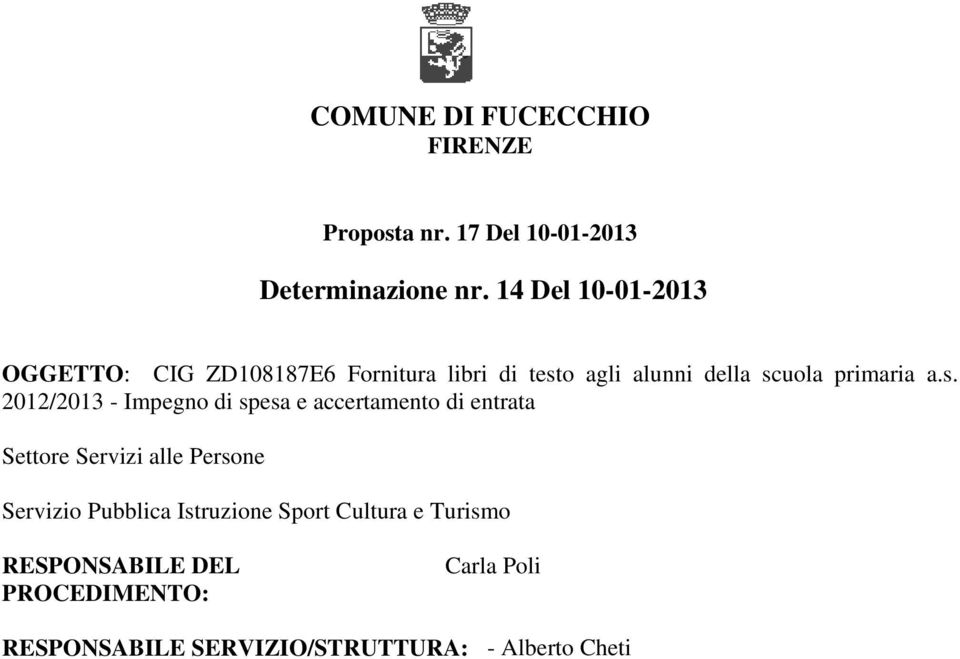 COMUNE DI FUCECCHIO
FIRENZE

Proposta nr. 17 Del 10-01-2013

Determinazione nr. 14 Del 10-01-2013

OGGETTO: CIG ZD108187E6 Fornitura libri di testo agli alunni della scuola primaria a.s. 2012/2013 - Impegno di spesa e accertamento di entrata

Settore Servizi alle Persone

Servizio Pubblica Istruzione Sport Cultura e Turismo

RESPONSABILE DEL PROCEDIMENTO: Carla Poli

RESPONSABILE SERVIZIO/STRUTTURA: - Alberto Cheti